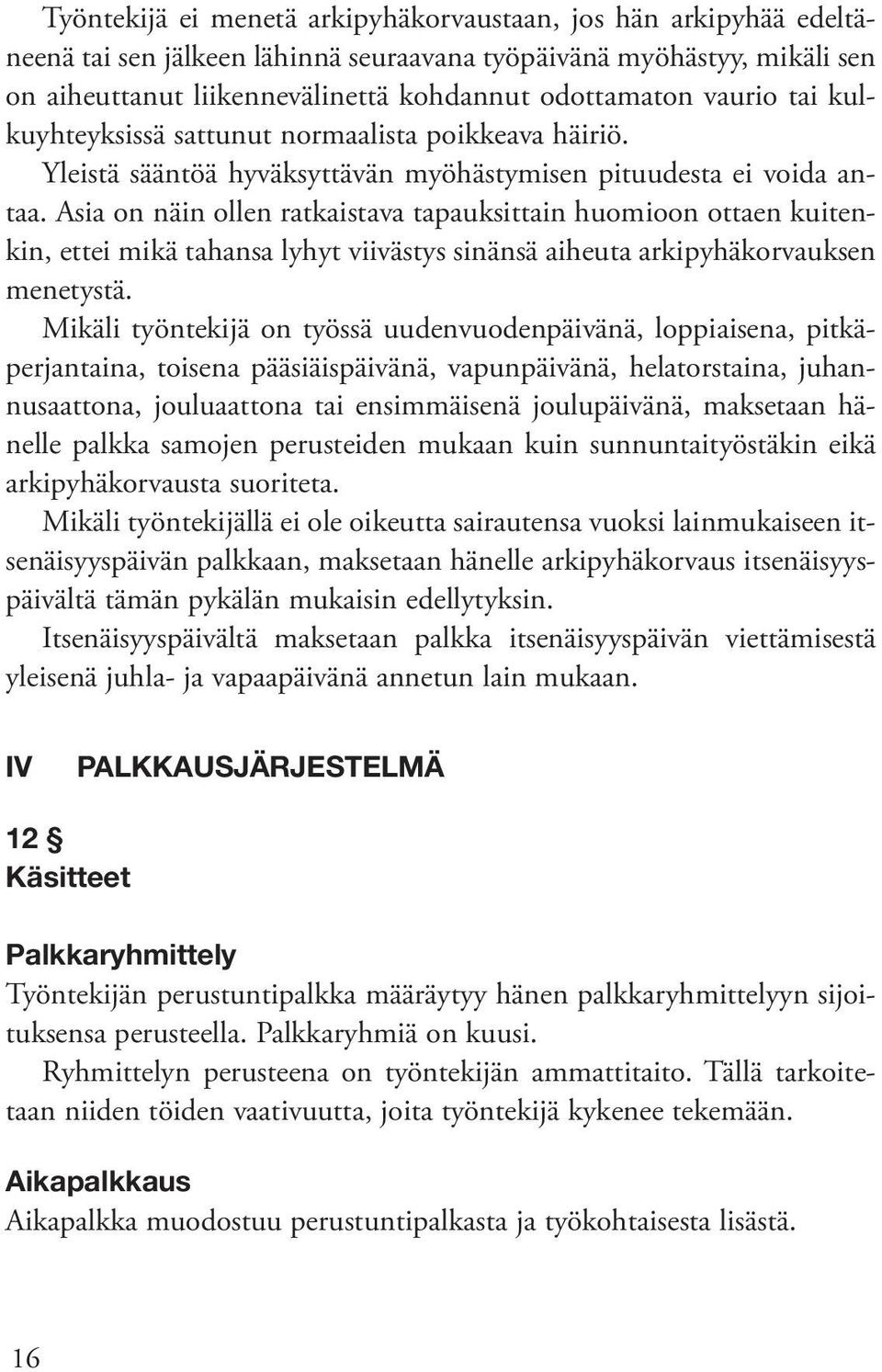 Työntekijä ei menetä arkipyhäkorvaustaan, jos hän arkipyhää edeltäneenä tai sen jälkeen lähinnä seuraavana työpäivänä myöhästyy, mikäli sen on aiheuttanut liikennevälinettä kohdannut odottamaton vaurio tai kulkuyhteyksissä sattunut normaalista poikkeava häiriö.

Yleistä sääntöä hyväksyttävän myöhästymisen pituudesta ei voida antaa. Asia on näin ollen ratkaistava tapauksittain huomioon ottaen kuitenkin, ettei mikä tahansa lyhyt viivästys sinänsä aiheuta arkipyhäkorvauksen menetystä.

Mikäli työntekijä on työssä uudenvuodenpäivänä, loppiaisena, pitkäperjantaina, toisena pääsiäispäivänä, vapunpäivänä, helatorstaina, juhannusaattona, jouluaattona tai ensimmäisenä joulupäivänä, maksetaan hänelle palkka samojen perusteiden mukaan kuin sunnuntaityöstäkin eikä arkipyhäkorvausta suoriteta.

Mikäli työntekijällä ei ole oikeutta sairautensa vuoksi lainmukaiseen itsenäisyyspäivän palkkaan, maksetaan hänelle arkipyhäkorvaus itsenäisyyspäivältä tämän pykälän mukaisin edellytyksin.

Itsenäisyyspäivältä maksetaan palkka itsenäisyyspäivän viettämisestä yleisenä juhla- ja vapaapäivänä annetun lain mukaan.

IV PALKKAUSJÄRJESTELMÄ

12 §
Käsitteet

Palkkaryhmittely
Työntekijän perustuntipalkka määräytyy hänen palkkaryhmittelyyn sijoituksensa perusteella. Palkkaryhmiä on kuusi.

Ryhmittelyn perusteena on työntekijän ammattitaito. Tällä tarkoitetaan niiden töiden vaativuutta, joita työntekijä kykenee tekemään.

Aikapalkkaus
Aikapalkka muodostuu perustuntipalkasta ja työkohtaisesta lisästä.

16